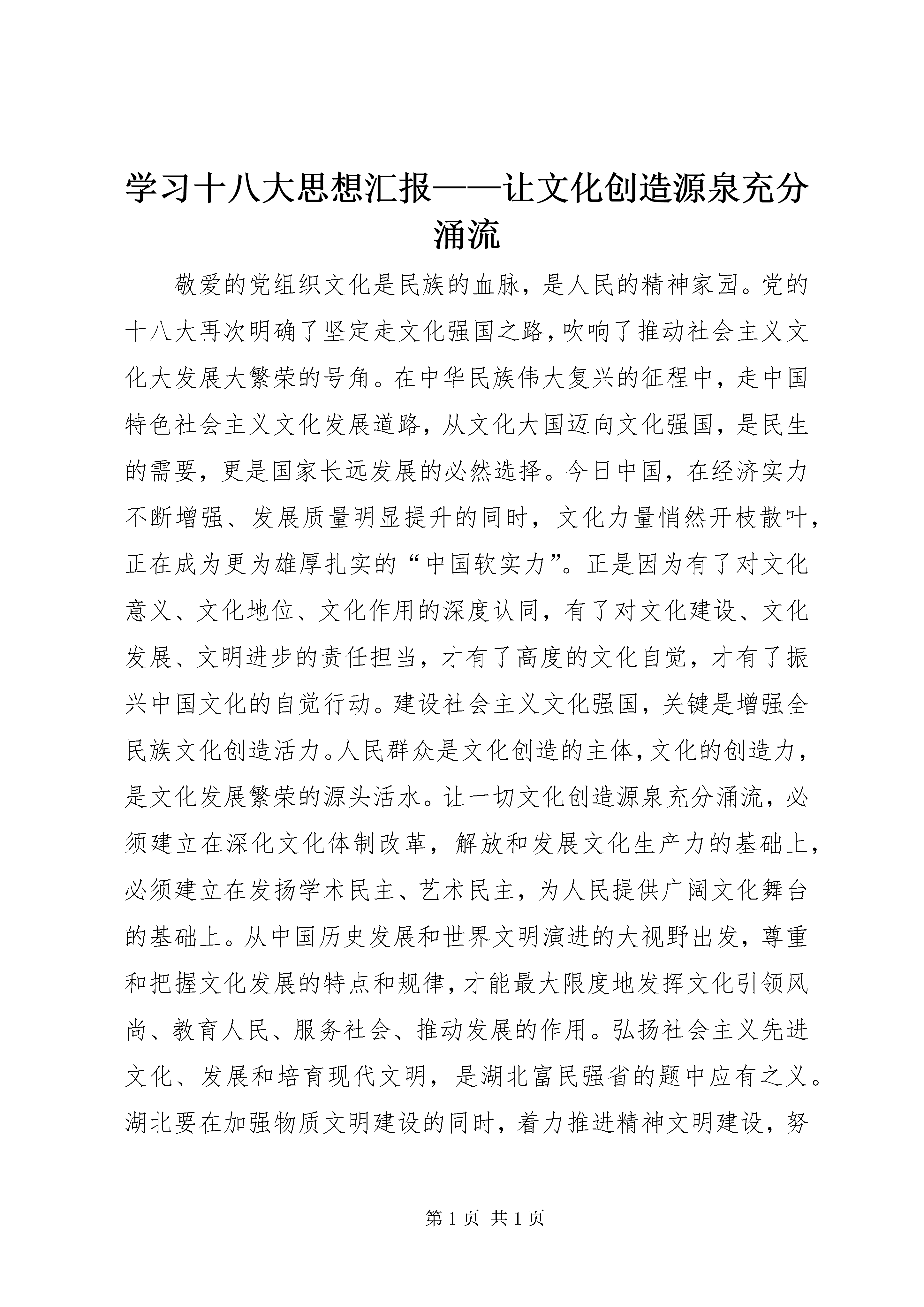 学习十八大思想汇报——让文化创造源泉充分涌流

敬爱的党组织文化是民族的血脉，是人民的精神家园。党的十八大再次明确了坚定走文化强国之路，吹响了推动社会主义文化大发展大繁荣的号角。在中华民族伟大复兴的征程中，走中国特色社会主义文化发展道路，从文化大国迈向文化强国，是民生的需要，更是国家长远发展的必然选择。今日中国，在经济实力不断增强、发展质量明显提升的同时，文化力量悄然开枝散叶，正在成为更为雄厚扎实的“中国软实力”。正是因为有了对文化意义、文化地位、文化作用的深度认同，有了对文化建设、文化发展、文明进步的责任担当，才有了高度的文化自觉，才有了振兴中国文化的自觉行动。建设社会主义文化强国，关键是增强全民族文化创造活力。人民群众是文化创造的主体，文化的创造力，是文化发展繁荣的源头活水。让一切文化创造源泉充分涌流，必须建立在深化文化体制改革，解放和发展文化生产力的基础上，必须建立在发扬学术民主、艺术民主，为人民提供广阔文化舞台的基础上。从中国历史发展和世界文明演进的大视野出发，尊重和把握文化发展的特点和规律，才能最大限度地发挥文化引领风尚、教育人民、服务社会、推动发展的作用。弘扬社会主义先进文化、发展和培育现代文明，是湖北富民强省的题中应有之义。湖北要在加强物质文明建设的同时，着力推进精神文明建设，努

第 1 页 共 1 页